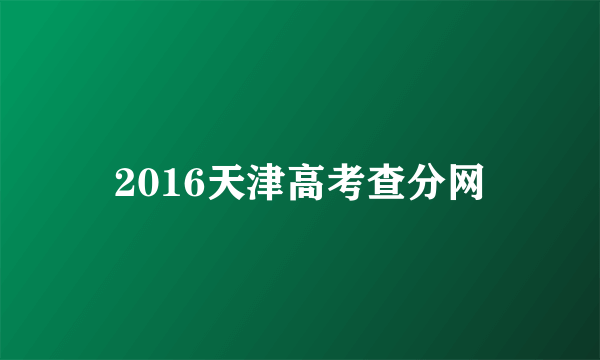 2016天津高考查分网